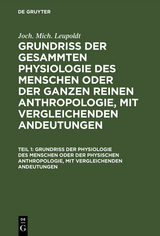 DE GRUYTER

Joch. Mich. Leupoldt

GRUNDRISS DER GESAMMTEN PHYSIOLOGIE DES MENSCHEN ODER DER GANZEN REINEN ANTHROPOLOGIE, MIT VERGLEICHENDEN ANDEUTUNGEN

TEIL 1: GRUNDRISS DER PHYSIOLOGIE DES MENSCHEN ODER DER PHYSISCHEN ANTHROPOLOGIE, MIT VERGLEICHENDEN ANDEUTUNGEN

DE G